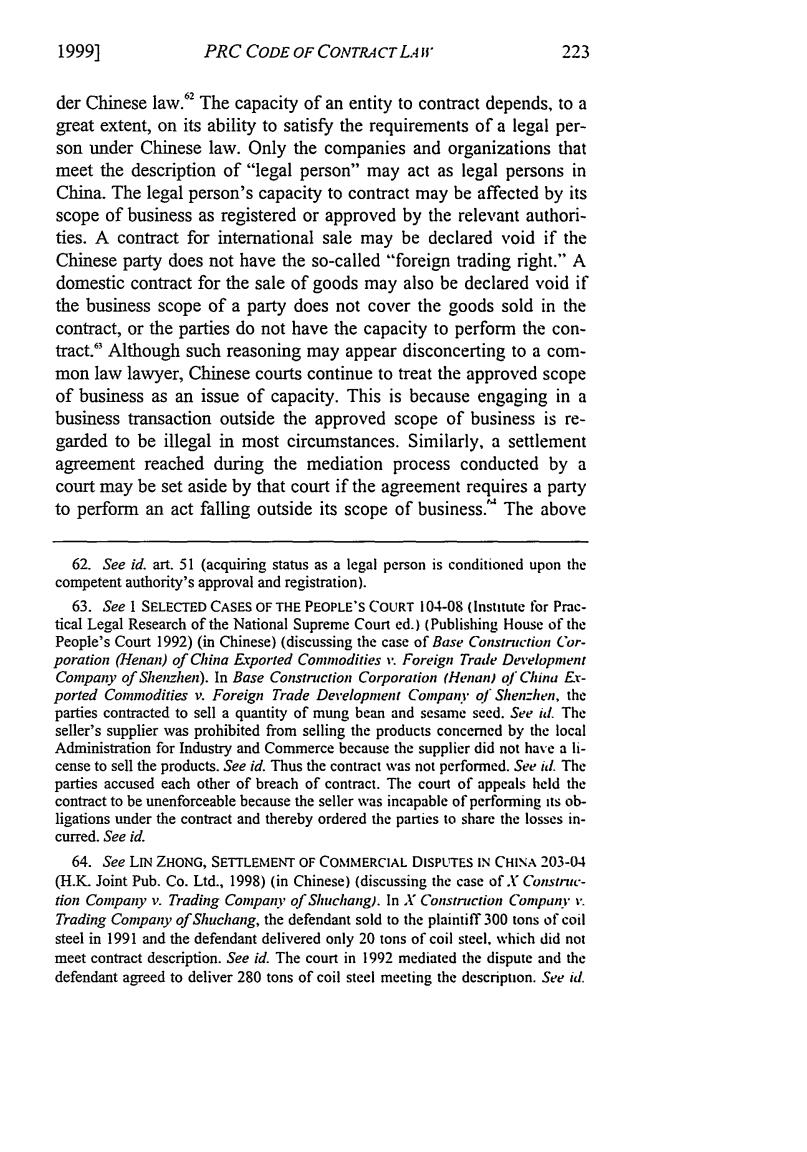 1999] PRC CODE OF CONTRACT LAW 223

der Chinese law.$^{62}$ The capacity of an entity to contract depends, to a great extent, on its ability to satisfy the requirements of a legal person under Chinese law. Only the companies and organizations that meet the description of "legal person" may act as legal persons in China. The legal person's capacity to contract may be affected by its scope of business as registered or approved by the relevant authorities. A contract for international sale may be declared void if the Chinese party does not have the so-called "foreign trading right." A domestic contract for the sale of goods may also be declared void if the business scope of a party does not cover the goods sold in the contract, or the parties do not have the capacity to perform the contract.$^{63}$ Although such reasoning may appear disconcerting to a common law lawyer, Chinese courts continue to treat the approved scope of business as an issue of capacity. This is because engaging in a business transaction outside the approved scope of business is regarded to be illegal in most circumstances. Similarly, a settlement agreement reached during the mediation process conducted by a court may be set aside by that court if the agreement requires a party to perform an act falling outside its scope of business.$^{64}$ The above

62. See id. art. 51 (acquiring status as a legal person is conditioned upon the competent authority's approval and registration).

63. See 1 SELECTED CASES OF THE PEOPLE'S COURT 104-08 (Institute for Practical Legal Research of the National Supreme Court ed.) (Publishing House of the People's Court 1992) (in Chinese) (discussing the case of Base Construction Corporation (Henan) of China Exported Commodities v. Foreign Trade Development Company of Shenzhen). In Base Construction Corporation (Henan) of China Exported Commodities v. Foreign Trade Development Company of Shenzhen, the parties contracted to sell a quantity of mung bean and sesame seed. See id. The seller's supplier was prohibited from selling the products concerned by the local Administration for Industry and Commerce because the supplier did not have a license to sell the products. See id. Thus the contract was not performed. See id. The parties accused each other of breach of contract. The court of appeals held the contract to be unenforceable because the seller was incapable of performing its obligations under the contract and thereby ordered the parties to share the losses incurred. See id.

64. See LIN ZHONG, SETTLEMENT OF COMMERCIAL DISPUTES IN CHINA 203-04 (H.K. Joint Pub. Co. Ltd., 1998) (in Chinese) (discussing the case of X Construction Company v. Trading Company of Shuchang). In X Construction Company v. Trading Company of Shuchang, the defendant sold to the plaintiff 300 tons of coil steel in 1991 and the defendant delivered only 20 tons of coil steel, which did not meet contract description. See id. The court in 1992 mediated the dispute and the defendant agreed to deliver 280 tons of coil steel meeting the description. See id.